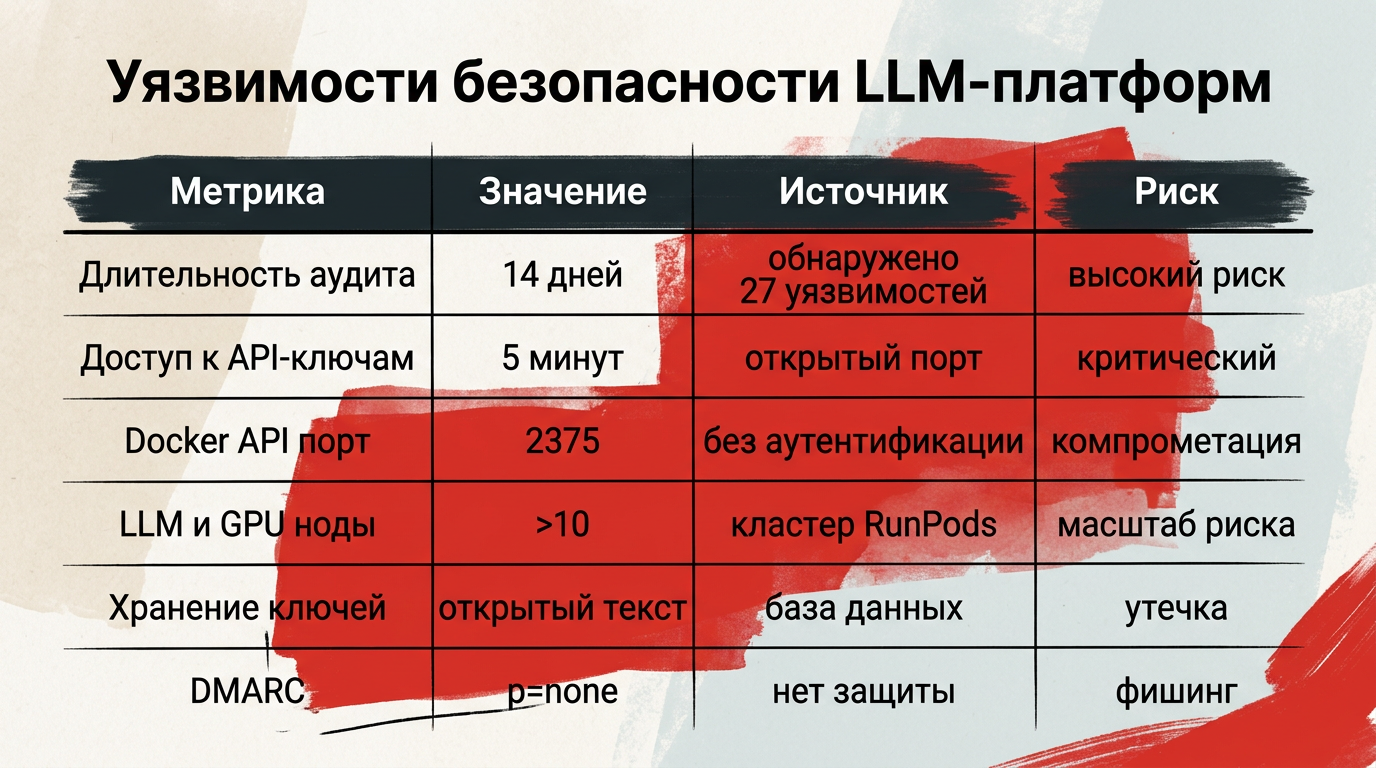 Уязвимости безопасности LLM-платформ

| Метрика | Значение | Источник | Риск |
|---|---|---|---|
| Длительность аудита | 14 дней | обнаружено 27 уязвимостей | высокий риск |
| Доступ к API-ключам | 5 минут | открытый порт | критический |
| Docker API порт | 2375 | без аутентификации | компрометация |
| LLM и GPU ноды | >10 | кластер RunPods | масштаб риска |
| Хранение ключей | открытый текст | база данных | утечка |
| DMARC | p=none | нет защиты | фишинг |